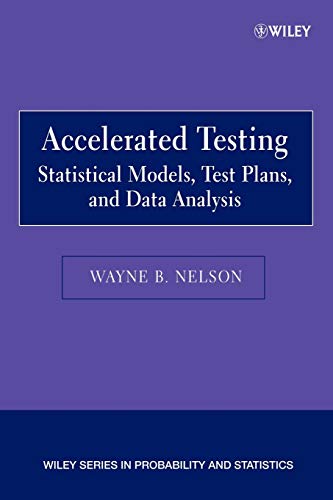 WILEY

Accelerated Testing
Statistical Models, Test Plans, and Data Analysis

WAYNE B. NELSON

WILEY SERIES IN PROBABILITY AND STATISTICS